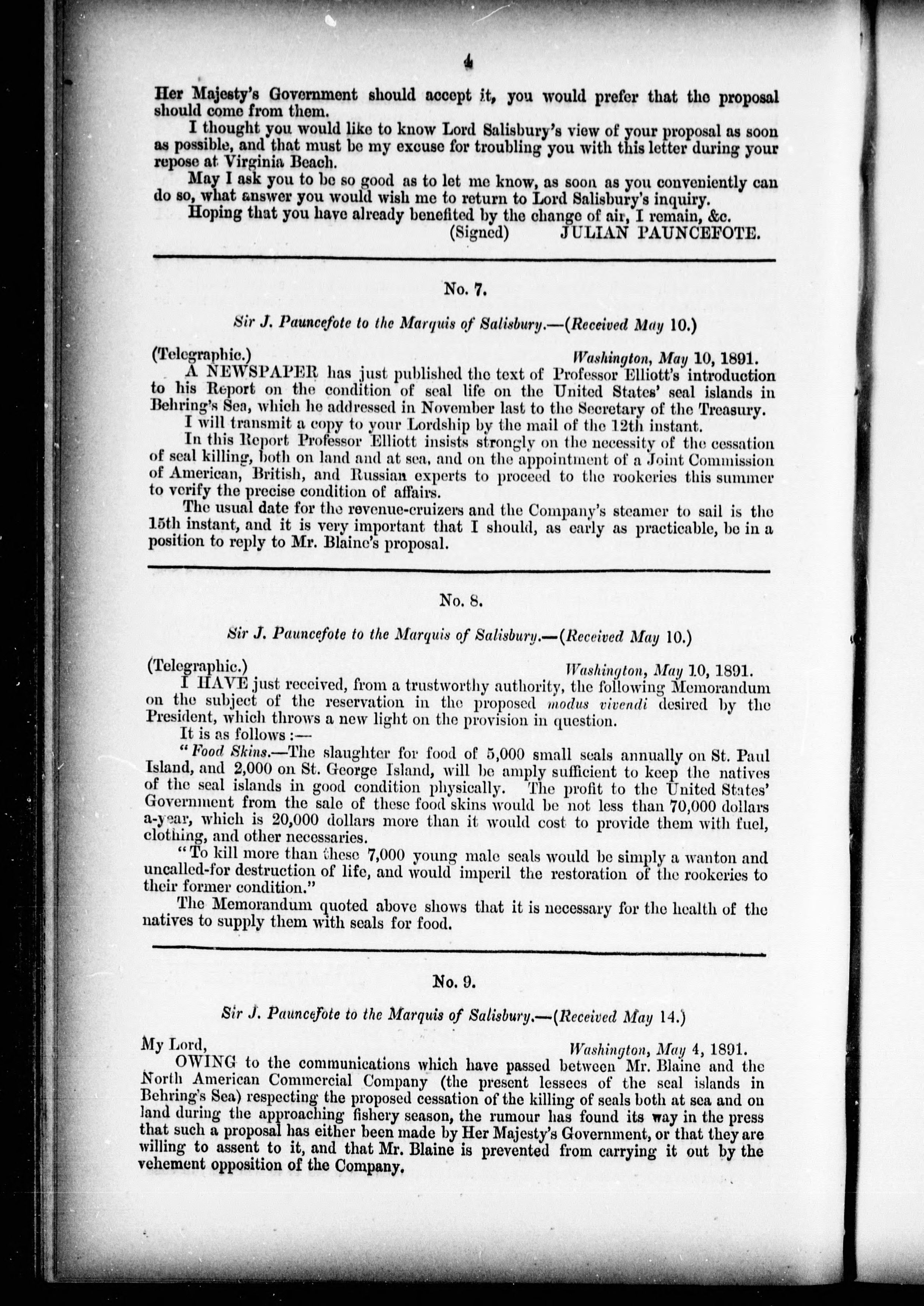 4

Her Majesty's Government should accept it, you would prefer that the proposal should come from them.

I thought you would like to know Lord Salisbury's view of your proposal as soon as possible, and that must be my excuse for troubling you with this letter during your repose at Virginia Beach.

May I ask you to be so good as to let me know, as soon as you conveniently can do so, what answer you would wish me to return to Lord Salisbury's inquiry.

Hoping that you have already benefited by the change of air, I remain, &c.

(Signed) JULIAN PAUNCEFOTE.

No. 7.

Sir J. Pauncefote to the Marquis of Salisbury.—(Received May 10.)

(Telegraphic.) Washington, May 10, 1891.

A NEWSPAPER has just published the text of Professor Elliott's introduction to his Report on the condition of seal life on the United States' seal islands in Behring's Sea, which he addressed in November last to the Secretary of the Treasury.

I will transmit a copy to your Lordship by the mail of the 12th instant.

In this Report Professor Elliott insists strongly on the necessity of the cessation of seal killing, both on land and at sea, and on the appointment of a Joint Commission of American, British, and Russian experts to proceed to the rookeries this summer to verify the precise condition of affairs.

The usual date for the revenue-cruizers and the Company's steamer to sail is the 15th instant, and it is very important that I should, as early as practicable, be in a position to reply to Mr. Blaine's proposal.

No. 8.

Sir J. Pauncefote to the Marquis of Salisbury.—(Received May 10.)

(Telegraphic.) Washington, May 10, 1891.

I HAVE just received, from a trustworthy authority, the following Memorandum on the subject of the reservation in the proposed modus vivendi desired by the President, which throws a new light on the provision in question.

It is as follows:—

"Food Skins.—The slaughter for food of 5,000 small seals annually on St. Paul Island, and 2,000 on St. George Island, will be amply sufficient to keep the natives of the seal islands in good condition physically. The profit to the United States' Government from the sale of these food skins would be not less than 70,000 dollars a-year, which is 20,000 dollars more than it would cost to provide them with fuel, clothing, and other necessaries.

"To kill more than these 7,000 young male seals would be simply a wanton and uncalled-for destruction of life, and would imperil the restoration of the rookeries to their former condition."

The Memorandum quoted above shows that it is necessary for the health of the natives to supply them with seals for food.

No. 9.

Sir J. Pauncefote to the Marquis of Salisbury.—(Received May 14.)

My Lord, Washington, May 4, 1891.

OWING to the communications which have passed between Mr. Blaine and the North American Commercial Company (the present lessees of the seal islands in Behring's Sea) respecting the proposed cessation of the killing of seals both at sea and on land during the approaching fishery season, the rumour has found its way in the press that such a proposal has either been made by Her Majesty's Government, or that they are willing to assent to it, and that Mr. Blaine is prevented from carrying it out by the vehement opposition of the Company.